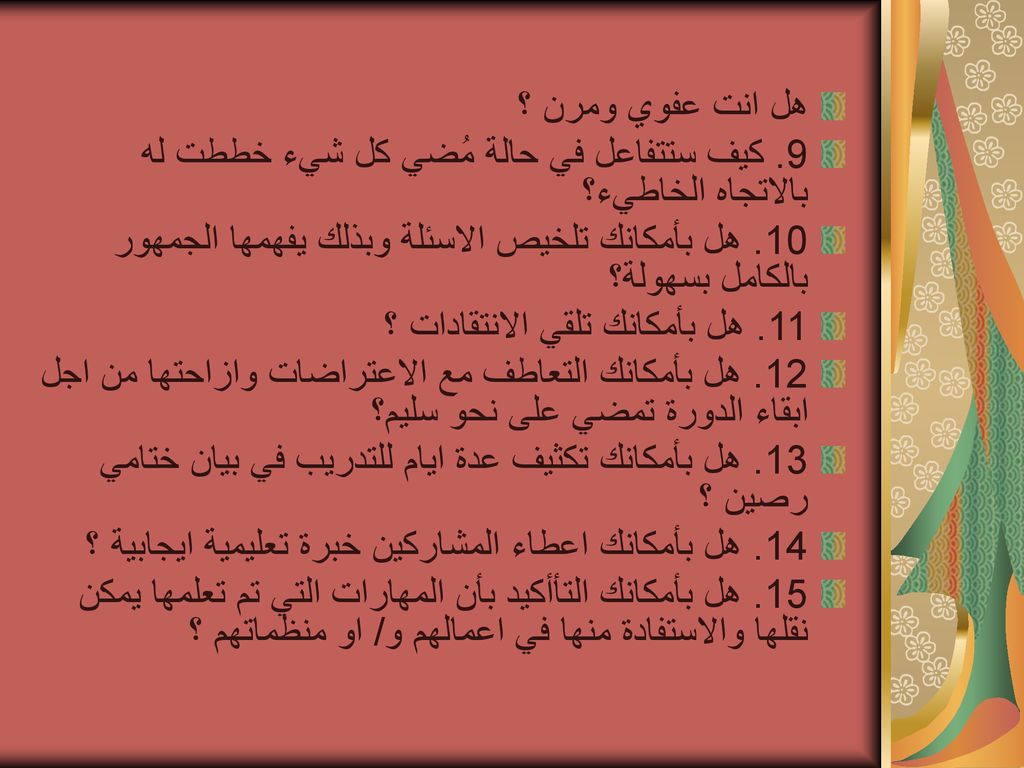 هل انت عفوي ومرن ؟

9. كيف ستتفاعل في حالة مُضي كل شيء خططت له بالاتجاه الخاطيء؟

10. هل بأمكانك تلخيص الاسئلة وبذلك يفهمها الجمهور بالكامل بسهولة؟

11. هل بأمكانك تلقي الانتقادات ؟

12. هل بأمكانك التعاطف مع الاعتراضات وازاحتها من اجل ابقاء الدورة تمضي على نحو سليم؟

13. هل بأمكانك تكثيف عدة ايام للتدريب في بيان ختامي رصين ؟

14. هل بأمكانك اعطاء المشاركين خبرة تعليمية ايجابية ؟

15. هل بأمكانك التأأكيد بأن المهارات التي تم تعلمها يمكن نقلها والاستفادة منها في اعمالهم و/ او منظماتهم ؟